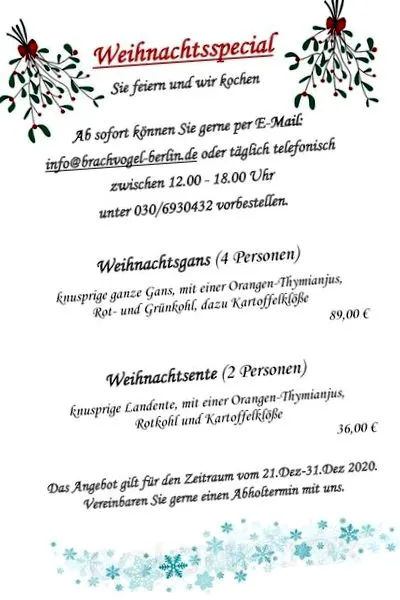 Weihnachtsspecial

Sie feiern und wir kochen

Ab sofort können Sie gerne per E-Mail: info@brachvogel-berlin.de oder täglich telefonisch zwischen 12.00 - 18.00 Uhr unter 030/6930432 vorbestellen.

Weihnachtsgans (4 Personen)

knusprige ganze Gans, mit einer Orangen-Thymianjus, Rot- und Grünkohl, dazu Kartoffelklöße

89,00 €

Weihnachtsente (2 Personen)

knusprige Landente, mit einer Orangen-Thymianjus, Rotkohl und Kartoffelklöße

36,00 €

Das Angebot gilt für den Zeitraum vom 21.Dez-31.Dez 2020. Vereinbaren Sie gerne einen Abholtermin mit uns.